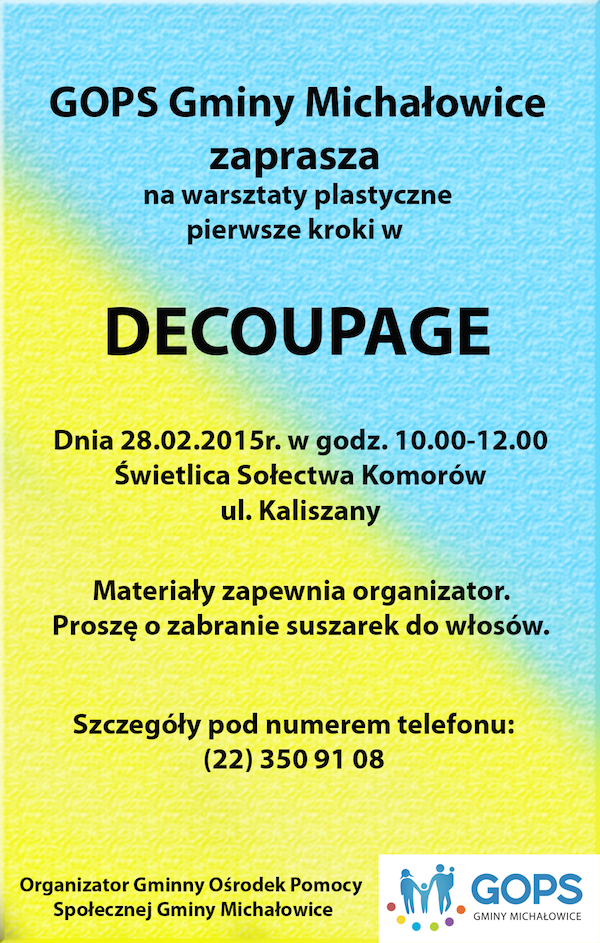 GOPS Gminy Michałowice
zaprasza
na warsztaty plastyczne
pierwsze kroki w

DECOUPAGE

Dnia 28.02.2015r. w godz. 10.00-12.00
Świetlica Sołectwa Komorów
ul. Kaliszany

Materiały zapewnia organizator.
Proszę o zabranie suszarek do włosów.

Szczegóły pod numerem telefonu:
(22) 350 91 08

Organizator Gminny Ośrodek Pomocy Społecznej Gminy Michałowice

GOPS
GMINY MICHAŁOWICE